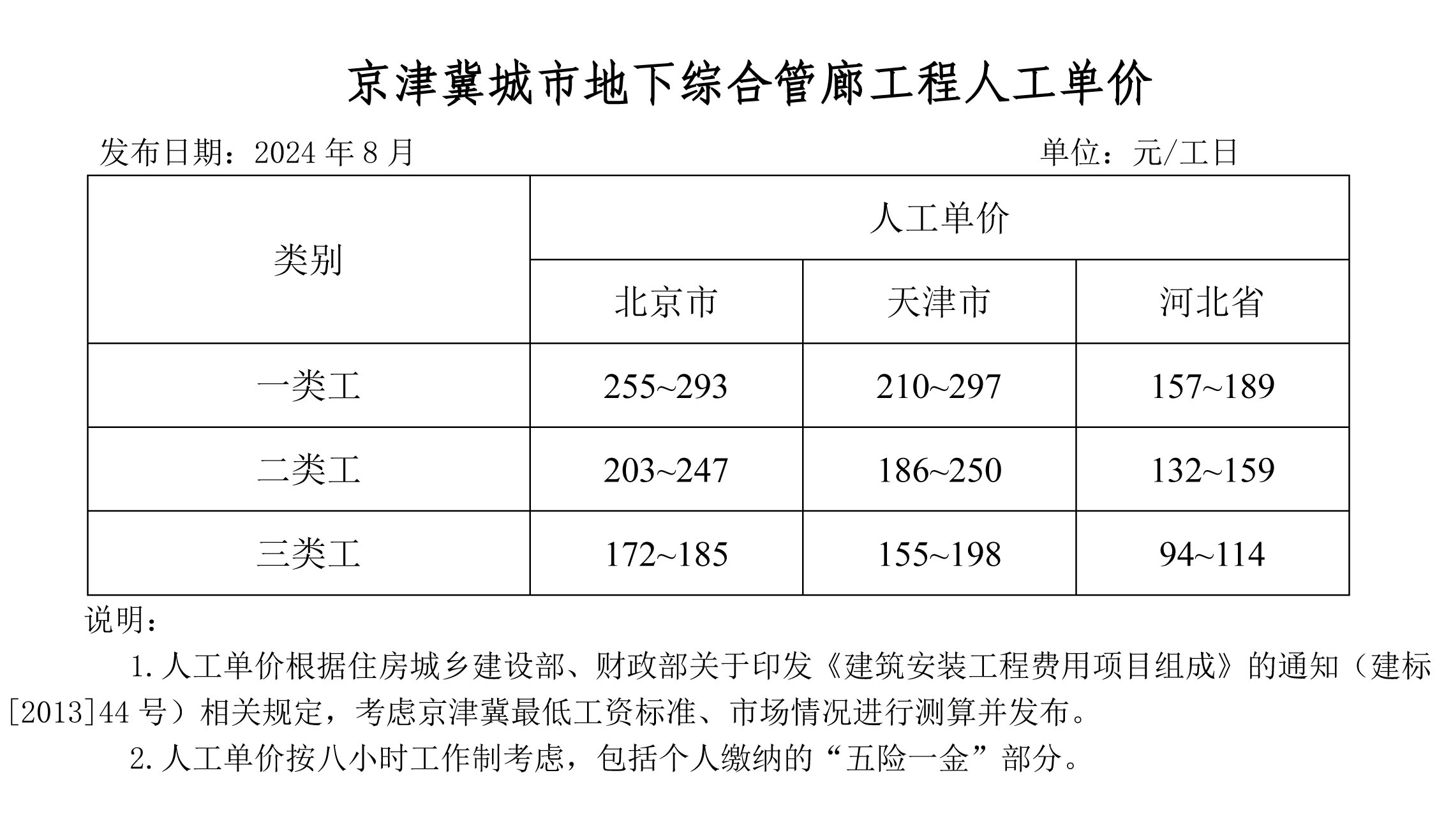 京津冀城市地下综合管廊工程人工单价

发布日期：2024 年 8 月　　单位：元/工日

| 类别 | 人工单价 | | |
|---|---|---|---|
| | 北京市 | 天津市 | 河北省 |
| 一类工 | 255~293 | 210~297 | 157~189 |
| 二类工 | 203~247 | 186~250 | 132~159 |
| 三类工 | 172~185 | 155~198 | 94~114 |

说明：

1. 人工单价根据住房城乡建设部、财政部关于印发《建筑安装工程费用项目组成》的通知（建标[2013]44 号）相关规定，考虑京津冀最低工资标准、市场情况进行测算并发布。

2. 人工单价按八小时工作制考虑，包括个人缴纳的“五险一金”部分。